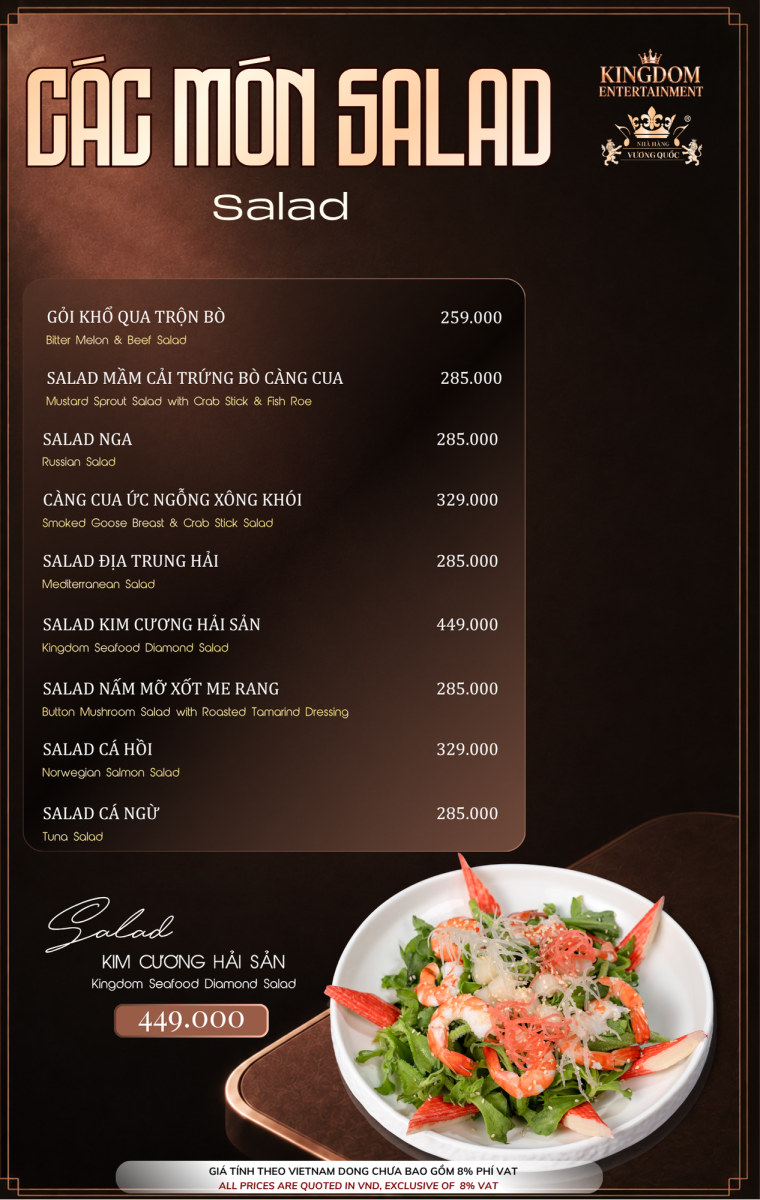 CÁC MÓN SALAD

Salad

KINGDOM
ENTERTAINMENT
NHÀ HÀNG
VƯƠNG QUỐC

GỎI KHỔ QUA TRỘN BÒ
259.000
Bitter Melon & Beef Salad

SALAD MẦM CẢI TRỨNG BÒ CÀNG CUA
285.000
Mustard Sprout Salad with Crab Stick & Fish Roe

SALAD NGA
285.000
Russian Salad

CÀNG CUA ỨC NGỖNG XÔNG KHÓI
329.000
Smoked Goose Breast & Crab Stick Salad

SALAD ĐỊA TRUNG HẢI
285.000
Mediterranean Salad

SALAD KIM CƯƠNG HẢI SẢN
449.000
Kingdom Seafood Diamond Salad

SALAD NẤM MỠ XỐT ME RANG
285.000
Button Mushroom Salad with Roasted Tamarind Dressing

SALAD CÁ HỒI
329.000
Norwegian Salmon Salad

SALAD CÁ NGỪ
285.000
Tuna Salad

Salad
KIM CƯƠNG HẢI SẢN
Kingdom Seafood Diamond Salad
449.000

GIÁ TÍNH THEO VIETNAM DONG CHƯA BAO GỒM 8% PHÍ VAT
ALL PRICES ARE QUOTED IN VND, EXCLUSIVE OF 8% VAT